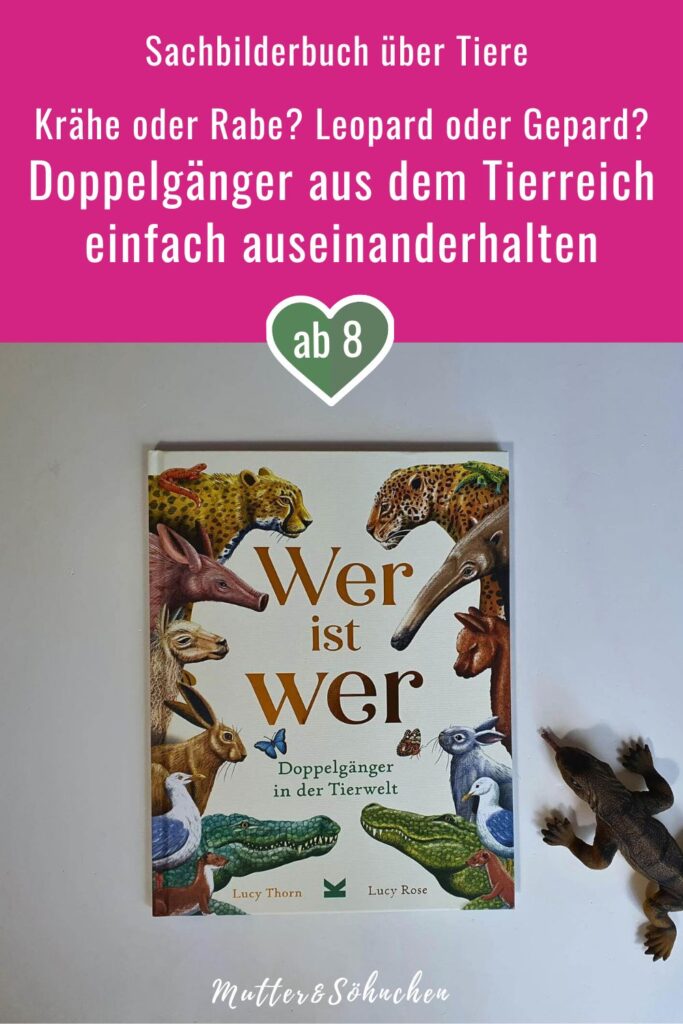 Sachbilderbuch über Tiere

Krähe oder Rabe? Leopard oder Gepard?
Doppelgänger aus dem Tierreich einfach auseinanderhalten

ab 8

Wer ist wer

Doppelgänger in der Tierwelt

Lucy Thorn

Lucy Rose

Mutter&Söhnchen